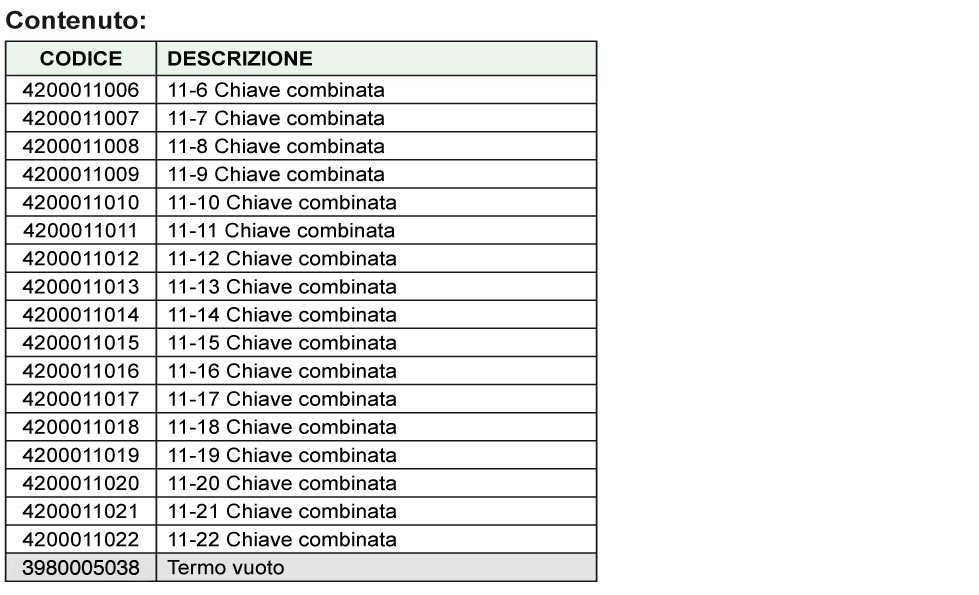 Contenuto:

| CODICE | DESCRIZIONE |
|---|---|
| 4200011006 | 11-6 Chiave combinata |
| 4200011007 | 11-7 Chiave combinata |
| 4200011008 | 11-8 Chiave combinata |
| 4200011009 | 11-9 Chiave combinata |
| 4200011010 | 11-10 Chiave combinata |
| 4200011011 | 11-11 Chiave combinata |
| 4200011012 | 11-12 Chiave combinata |
| 4200011013 | 11-13 Chiave combinata |
| 4200011014 | 11-14 Chiave combinata |
| 4200011015 | 11-15 Chiave combinata |
| 4200011016 | 11-16 Chiave combinata |
| 4200011017 | 11-17 Chiave combinata |
| 4200011018 | 11-18 Chiave combinata |
| 4200011019 | 11-19 Chiave combinata |
| 4200011020 | 11-20 Chiave combinata |
| 4200011021 | 11-21 Chiave combinata |
| 4200011022 | 11-22 Chiave combinata |
| 3980005038 | Termo vuoto |